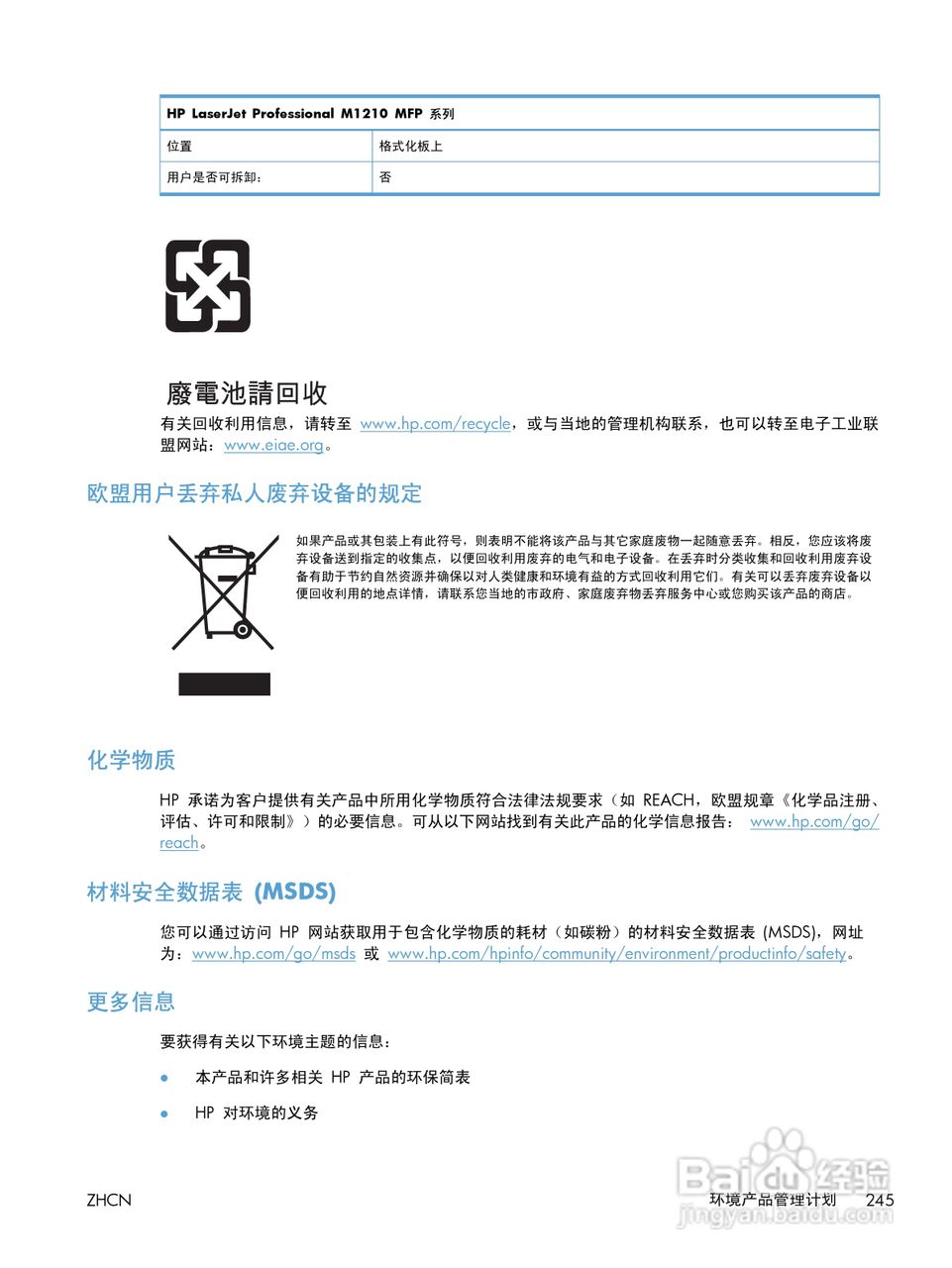 | HP LaserJet Professional M1210 MFP 系列 | |
|---|---|
| 位置 | 格式化板上 |
| 用户是否可拆卸： | 否 |

廢電池請回收

有关回收利用信息，请转至 www.hp.com/recycle，或与当地的管理机构联系，也可以转至电子工业联盟网站：www.eiae.org。

欧盟用户丢弃私人废弃设备的规定

如果产品或其包装上有此符号，则表明不能将该产品与其它家庭废物一起随意丢弃。相反，您应该将废弃设备送到指定的收集点，以便回收利用废弃的电气和电子设备。在丢弃时分类收集和回收利用废弃设备有助于节约自然资源并确保以对人类健康和环境有益的方式回收利用它们。有关可以丢弃废弃设备以便回收利用的地点详情，请联系您当地的市政府、家庭废弃物丢弃服务中心或您购买该产品的商店。

化学物质

HP 承诺为客户提供有关产品中所用化学物质符合法律法规要求（如 REACH，欧盟规章《化学品注册、评估、许可和限制》）的必要信息。可从以下网站找到有关此产品的化学信息报告： www.hp.com/go/reach。

材料安全数据表 (MSDS)

您可以通过访问 HP 网站获取用于包含化学物质的耗材（如碳粉）的材料安全数据表 (MSDS)，网址为：www.hp.com/go/msds 或 www.hp.com/hpinfo/community/environment/productinfo/safety。

更多信息

要获得有关以下环境主题的信息：

● 本产品和许多相关 HP 产品的环保简表

● HP 对环境的义务

ZHCN

环境产品管理计划 245

Baidu经验
jingyan.baidu.com